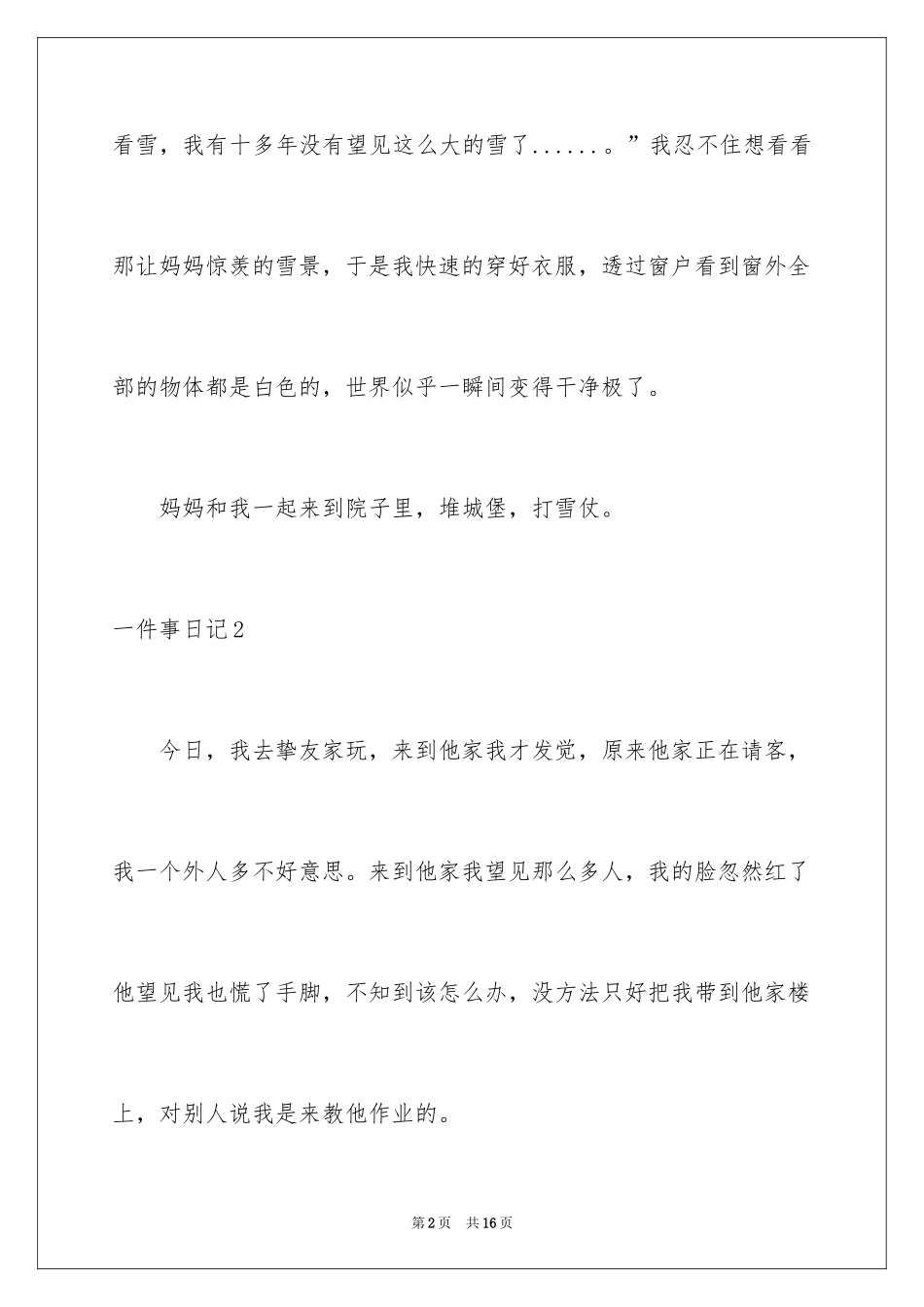 看雪，我有十多年没有望见这么大的雪了......。”我忍不住想看看那让妈妈惊羡的雪景，于是我快速的穿好衣服，透过窗户看到窗外全部的物体都是白色的，世界似乎一瞬间变得干净极了。

妈妈和我一起来到院子里，堆城堡，打雪仗。

一件事日记2

今日，我去挚友家玩，来到他家我才发觉，原来他家正在请客，我一个外人多不好意思。来到他家我望见那么多人，我的脸忽然红了他望见我也慌了手脚，不知到该怎么办，没方法只好把我带到他家楼上，对别人说我是来教他作业的。

第2页 共16页